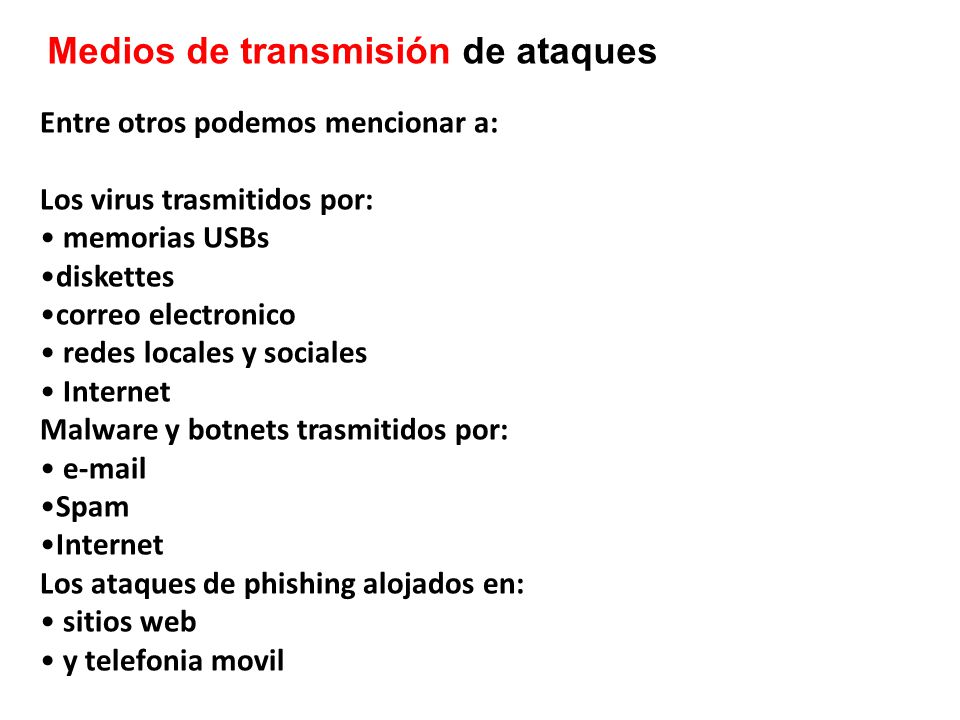 Medios de transmisión de ataques

Entre otros podemos mencionar a:

Los virus trasmitidos por:
• memorias USBs
•diskettes
•correo electronico
• redes locales y sociales
• Internet
Malware y botnets trasmitidos por:
• e-mail
•Spam
•Internet
Los ataques de phishing alojados en:
• sitios web
• y telefonia movil